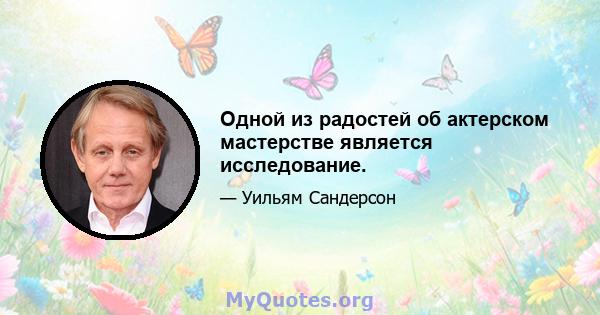 Одной из радостей об актерском мастерстве является исследование.

— Уильям Сандерсон

MyQuotes.org